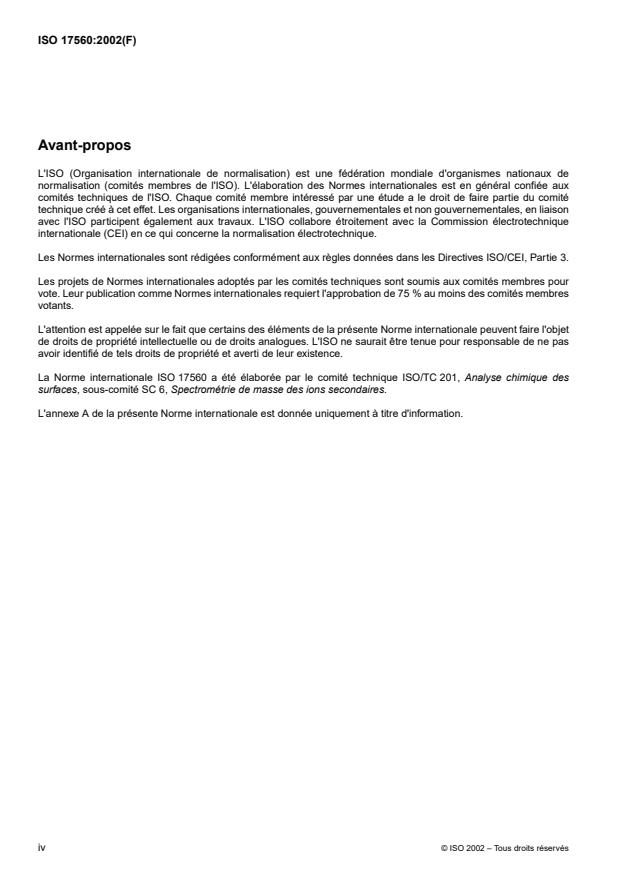 ISO 17560:2002(F)

Avant-propos

L'ISO (Organisation internationale de normalisation) est une fédération mondiale d'organismes nationaux de normalisation (comités membres de l'ISO). L'élaboration des Normes internationales est en général confiée aux comités techniques de l'ISO. Chaque comité membre intéressé par une étude a le droit de faire partie du comité technique créé à cet effet. Les organisations internationales, gouvernementales et non gouvernementales, en liaison avec l'ISO participent également aux travaux. L'ISO collabore étroitement avec la Commission électrotechnique internationale (CEI) en ce qui concerne la normalisation électrotechnique.

Les Normes internationales sont rédigées conformément aux règles données dans les Directives ISO/CEI, Partie 3.

Les projets de Normes internationales adoptés par les comités techniques sont soumis aux comités membres pour vote. Leur publication comme Normes internationales requiert l'approbation de 75 % au moins des comités membres votants.

L'attention est appelée sur le fait que certains des éléments de la présente Norme internationale peuvent faire l'objet de droits de propriété intellectuelle ou de droits analogues. L'ISO ne saurait être tenue pour responsable de ne pas avoir identifié de tels droits de propriété et averti de leur existence.

La Norme internationale ISO 17560 a été élaborée par le comité technique ISO/TC 201, Analyse chimique des surfaces, sous-comité SC 6, Spectrométrie de masse des ions secondaires.

L'annexe A de la présente Norme internationale est donnée uniquement à titre d'information.

iv

© ISO 2002 – Tous droits réservés